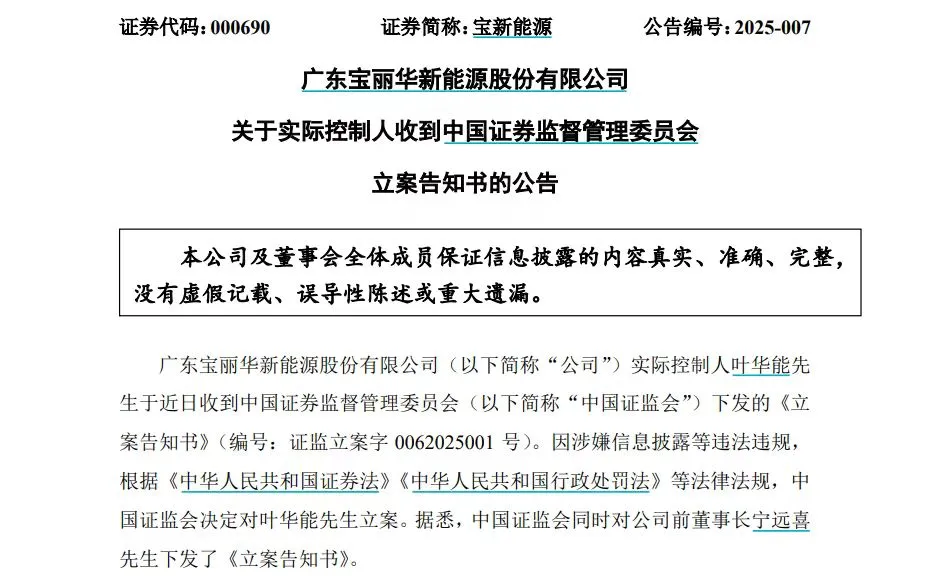 证券代码：000690　　证券简称：宝新能源　　公告编号：2025-007

广东宝丽华新能源股份有限公司

关于实际控制人收到中国证券监督管理委员会

立案告知书的公告

本公司及董事会全体成员保证信息披露的内容真实、准确、完整，没有虚假记载、误导性陈述或重大遗漏。

广东宝丽华新能源股份有限公司（以下简称“公司”）实际控制人叶华能先生于近日收到中国证券监督管理委员会（以下简称“中国证监会”）下发的《立案告知书》（编号：证监立案字 0062025001 号）。因涉嫌信息披露等违法违规，根据《中华人民共和国证券法》《中华人民共和国行政处罚法》等法律法规，中国证监会决定对叶华能先生立案。据悉，中国证监会同时对公司前董事长宁远喜先生下发了《立案告知书》。